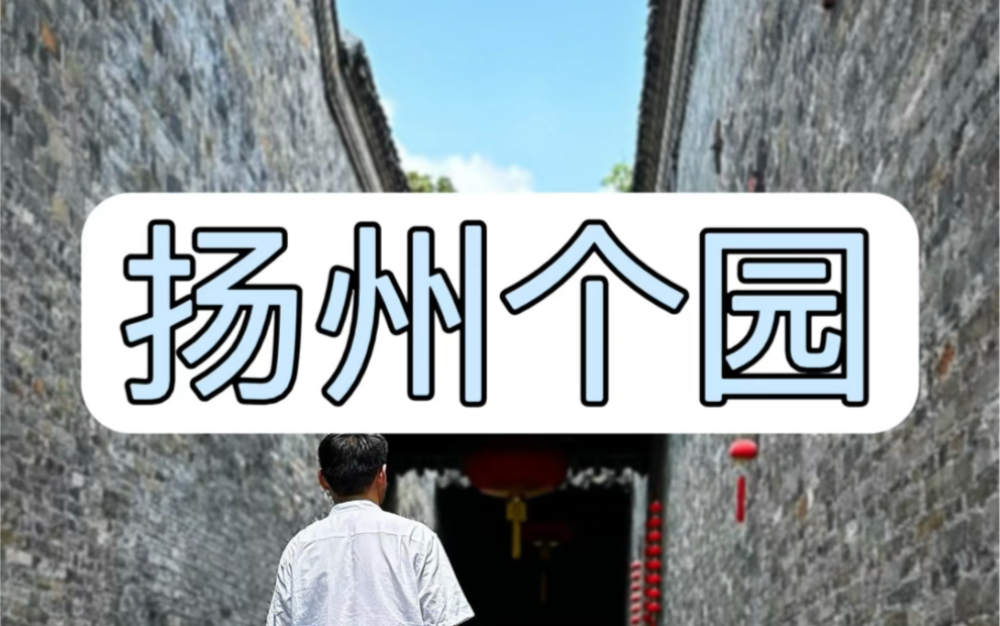 扬州个园